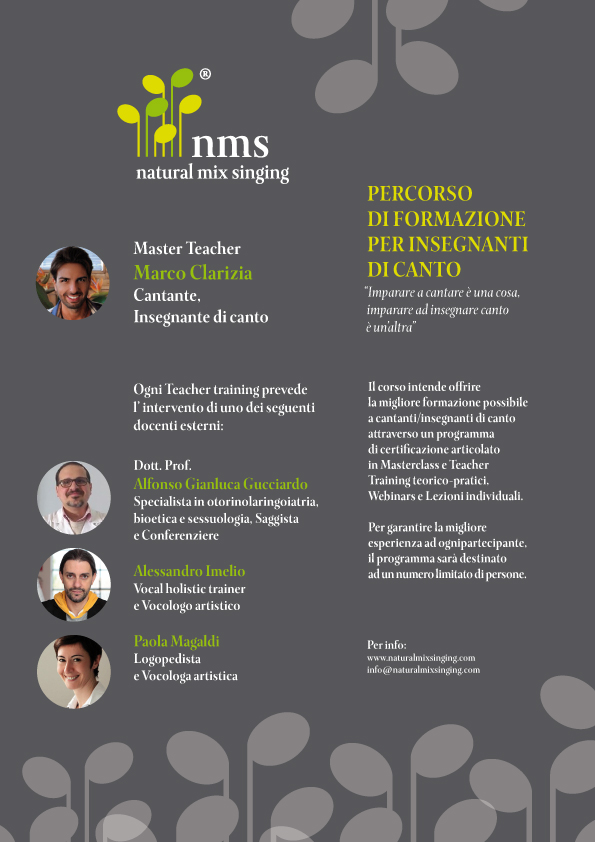 ®
nms
natural mix singing

Master Teacher
Marco Clarizia
Cantante,
Insegnante di canto

Ogni Teacher training prevede l' intervento di uno dei seguenti docenti esterni:

Dott. Prof.
Alfonso Gianluca Gucciardo
Specialista in otorinolaringoiatria, bioetica e sessuologia, Saggista e Conferenziere

Alessandro Imelio
Vocal holistic trainer
e Vocologo artistico

Paola Magaldi
Logopedista
e Vocologa artistica

PERCORSO
DI FORMAZIONE
PER INSEGNANTI
DI CANTO

"Imparare a cantare è una cosa, imparare ad insegnare canto è un'altra"

Il corso intende offrire la migliore formazione possibile a cantanti/insegnanti di canto attraverso un programma di certificazione articolato in Masterclass e Teacher Training teorico-pratici, Webinars e Lezioni individuali.

Per garantire la migliore esperienza ad ognipartecipante, il programma sarà destinato ad un numero limitato di persone.

Per info:
www.naturalmixsinging.com
info@naturalmixsinging.com